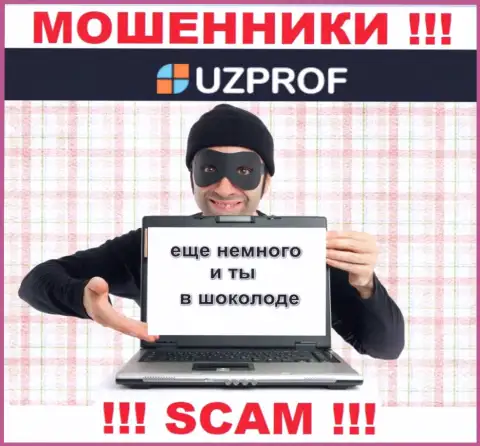 МОШЕННИКИ !!!

UZPROF

еще немного
и ты
в шоколоде

!!! SCAM !!!